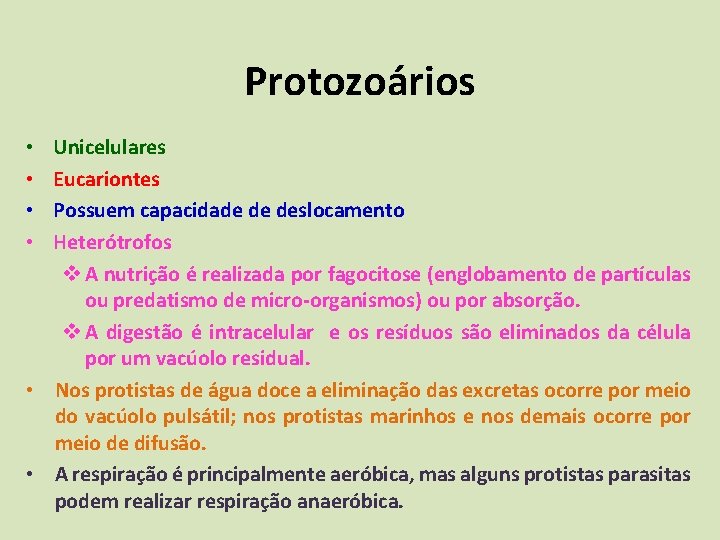 Protozoários

• Unicelulares
• Eucariontes
• Possuem capacidade de deslocamento
• Heterótrofos
❖ A nutrição é realizada por fagocitose (englobamento de partículas ou predatismo de micro-organismos) ou por absorção.
❖ A digestão é intracelular e os resíduos são eliminados da célula por um vacúolo residual.
• Nos protistas de água doce a eliminação das excretas ocorre por meio do vacúolo pulsátil; nos protistas marinhos e nos demais ocorre por meio de difusão.
• A respiração é principalmente aeróbica, mas alguns protistas parasitas podem realizar respiração anaeróbica.